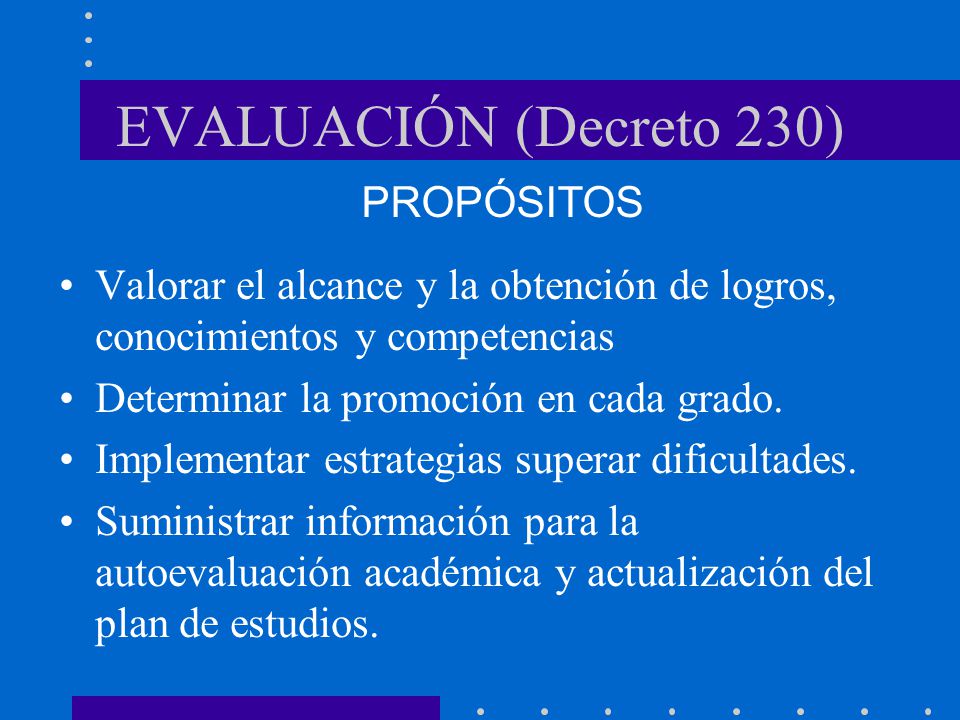 EVALUACIÓN (Decreto 230)

PROPÓSITOS

• Valorar el alcance y la obtención de logros, conocimientos y competencias
• Determinar la promoción en cada grado.
• Implementar estrategias superar dificultades.
• Suministrar información para la autoevaluación académica y actualización del plan de estudios.